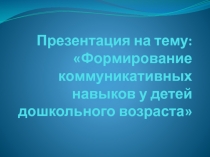 Презентация на тему: «Формирование коммуникативных навыков у детей дошкольного возраста»